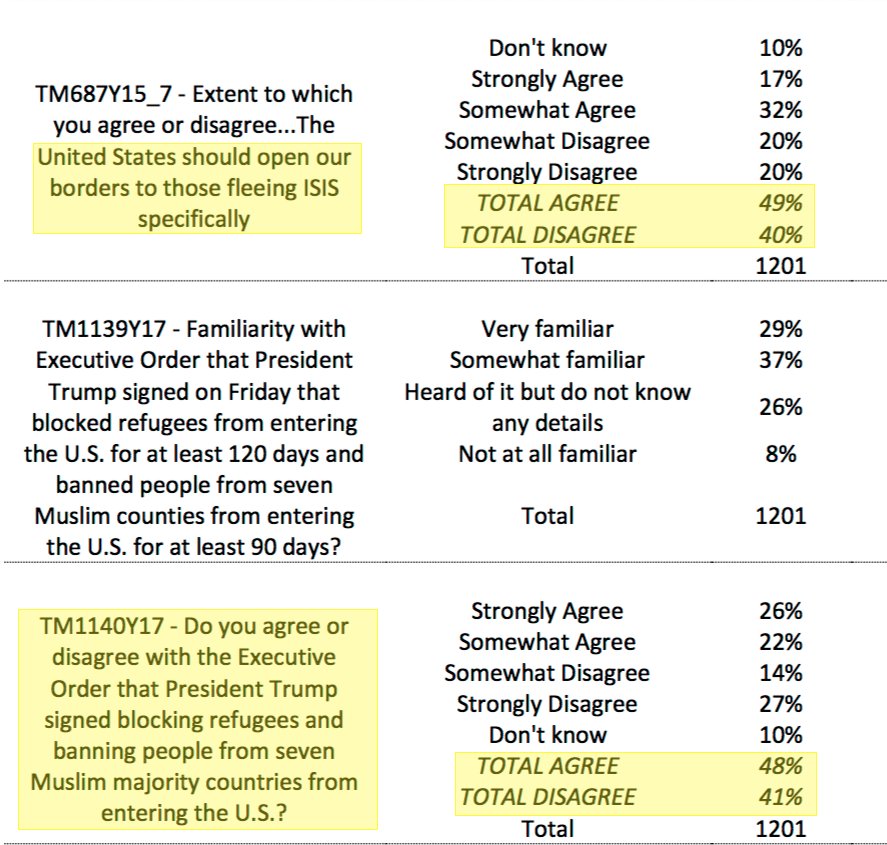 | | | |
|---|---|---|
| TM687Y15_7 - Extent to which you agree or disagree...The United States should open our borders to those fleeing ISIS specifically | Don't know | 10% |
| | Strongly Agree | 17% |
| | Somewhat Agree | 32% |
| | Somewhat Disagree | 20% |
| | Strongly Disagree | 20% |
| | TOTAL AGREE | 49% |
| | TOTAL DISAGREE | 40% |
| | Total | 1201 |
| TM1139Y17 - Familiarity with Executive Order that President Trump signed on Friday that blocked refugees from entering the U.S. for at least 120 days and banned people from seven Muslim counties from entering the U.S. for at least 90 days? | Very familiar | 29% |
| | Somewhat familiar | 37% |
| | Heard of it but do not know any details | 26% |
| | Not at all familiar | 8% |
| | Total | 1201 |
| TM1140Y17 - Do you agree or disagree with the Executive Order that President Trump signed blocking refugees and banning people from seven Muslim majority countries from entering the U.S.? | Strongly Agree | 26% |
| | Somewhat Agree | 22% |
| | Somewhat Disagree | 14% |
| | Strongly Disagree | 27% |
| | Don't know | 10% |
| | TOTAL AGREE | 48% |
| | TOTAL DISAGREE | 41% |
| | Total | 1201 |